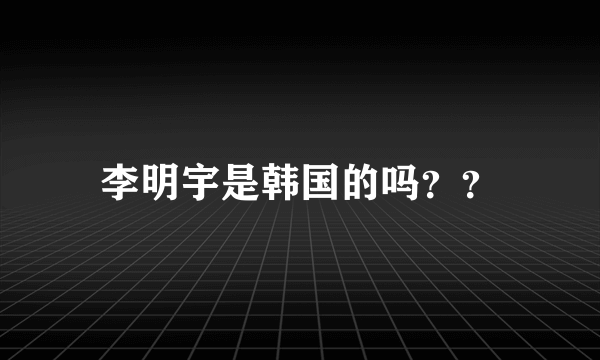 李明宇是韩国的吗？？